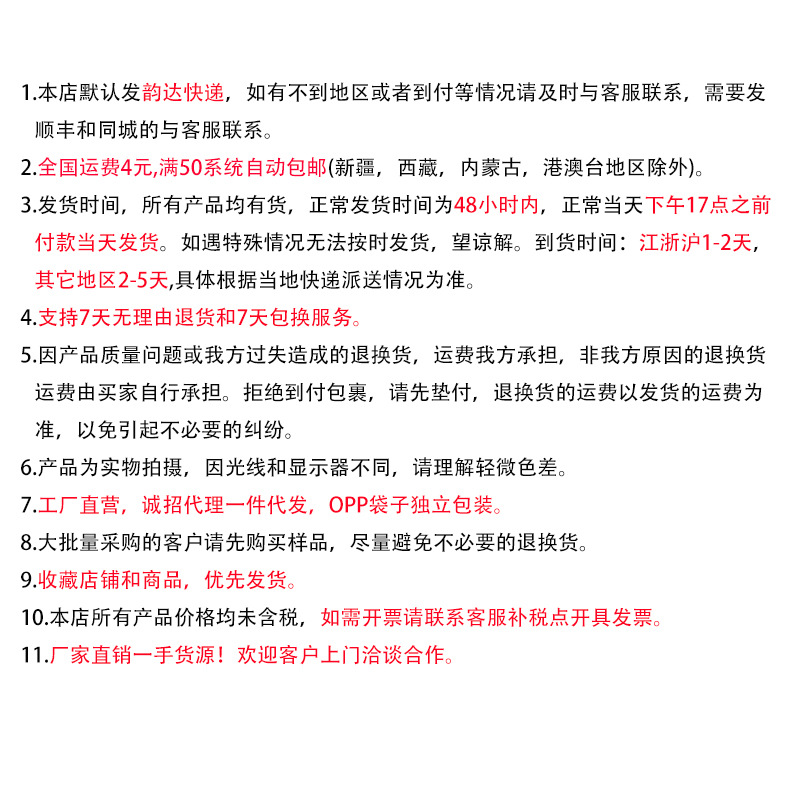 1.本店默认发韵达快递，如有不到地区或者到付等情况请及时与客服联系，需要发顺丰和同城的与客服联系。

2.全国运费4元,满50系统自动包邮(新疆，西藏，内蒙古，港澳台地区除外)。

3.发货时间，所有产品均有货，正常发货时间为48小时内，正常当天下午17点之前付款当天发货。如遇特殊情况无法按时发货，望谅解。到货时间：江浙沪1-2天，其它地区2-5天,具体根据当地快递派送情况为准。

4.支持7天无理由退货和7天包换服务。

5.因产品质量问题或我方过失造成的退换货，运费我方承担，非我方原因的退换货运费由买家自行承担。拒绝到付包裹，请先垫付，退换货的运费以发货的运费为准，以免引起不必要的纠纷。

6.产品为实物拍摄，因光线和显示器不同，请理解轻微色差。

7.工厂直营，诚招代理一件代发，OPP袋子独立包装。

8.大批量采购的客户请先购买样品，尽量避免不必要的退换货。

9.收藏店铺和商品，优先发货。

10.本店所有产品价格均未含税，如需开票请联系客服补税点开具发票。

11.厂家直销一手货源！欢迎客户上门洽谈合作。